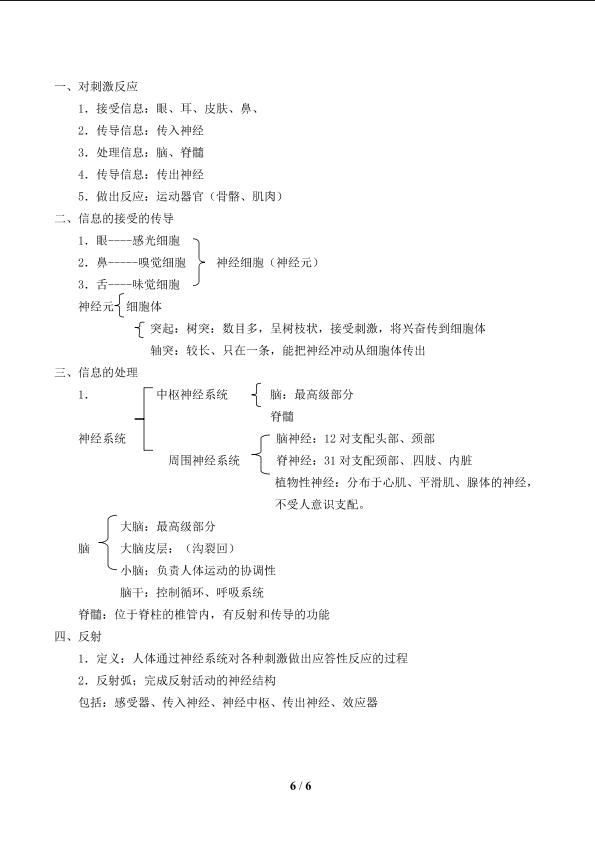 一、对刺激反应

1．接受信息：眼、耳、皮肤、鼻、

2．传导信息：传入神经

3．处理信息：脑、脊髓

4．传导信息：传出神经

5．做出反应：运动器官（骨骼、肌肉）

二、信息的接受的传导

1．眼----感光细胞

2．鼻-----嗅觉细胞

3．舌----味觉细胞

神经细胞（神经元）

神经元

细胞体

突起：树突：数目多，呈树枝状，接受刺激，将兴奋传到细胞体

轴突：较长、只在一条，能把神经冲动从细胞体传出

三、信息的处理

1．

神经系统

中枢神经系统

脑：最高级部分

脊髓

周围神经系统

脑神经：12对支配头部、颈部

脊神经：31对支配颈部、四肢、内脏

植物性神经：分布于心肌、平滑肌、腺体的神经，不受人意识支配。

脑

大脑：最高级部分

大脑皮层：（沟裂回）

小脑：负责人体运动的协调性

脑干：控制循环、呼吸系统

脊髓：位于脊柱的椎管内，有反射和传导的功能

四、反射

1．定义：人体通过神经系统对各种刺激做出应答性反应的过程

2．反射弧：完成反射活动的神经结构

包括：感受器、传入神经、神经中枢、传出神经、效应器

6 / 6